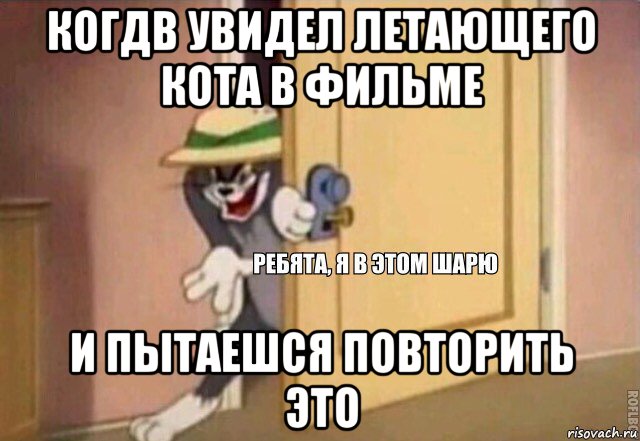 КОГДВ УВИДЕЛ ЛЕТАЮЩЕГО КОТА В ФИЛЬМЕ

РЕБЯТА, Я В ЭТОМ ШАРЮ

И ПЫТАЕШСЯ ПОВТОРИТЬ ЭТО

ROFLBOT

risovach.ru